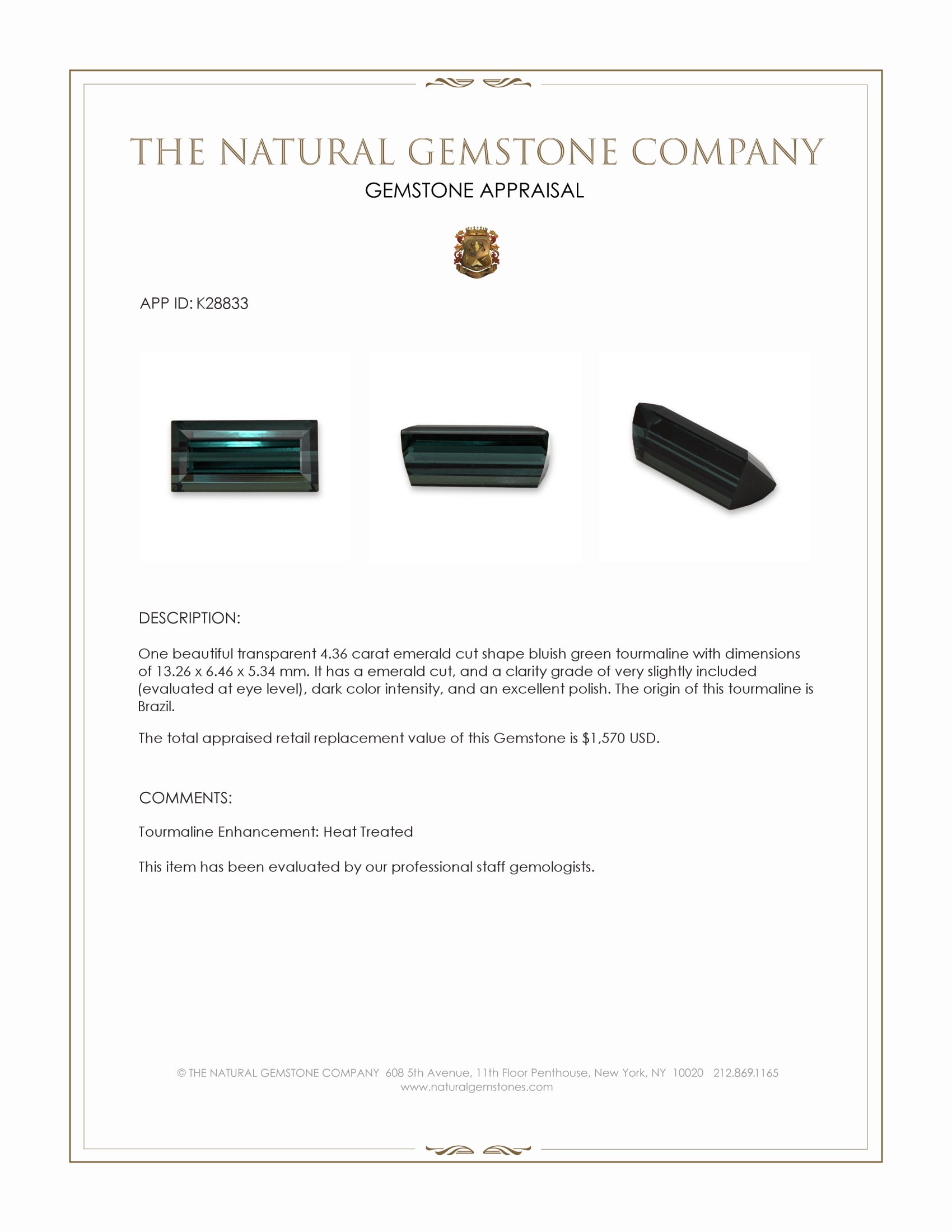 THE NATURAL GEMSTONE COMPANY

GEMSTONE APPRAISAL

APP ID: K28833

DESCRIPTION:

One beautiful transparent 4.36 carat emerald cut shape bluish green tourmaline with dimensions of 13.26 x 6.46 x 5.34 mm. It has a emerald cut, and a clarity grade of very slightly included (evaluated at eye level), dark color intensity, and an excellent polish. The origin of this tourmaline is Brazil.

The total appraised retail replacement value of this Gemstone is $1,570 USD.

COMMENTS:

Tourmaline Enhancement: Heat Treated

This item has been evaluated by our professional staff gemologists.

© THE NATURAL GEMSTONE COMPANY 608 5th Avenue, 11th Floor Penthouse, New York, NY 10020 212.869.1165
www.naturalgemstones.com